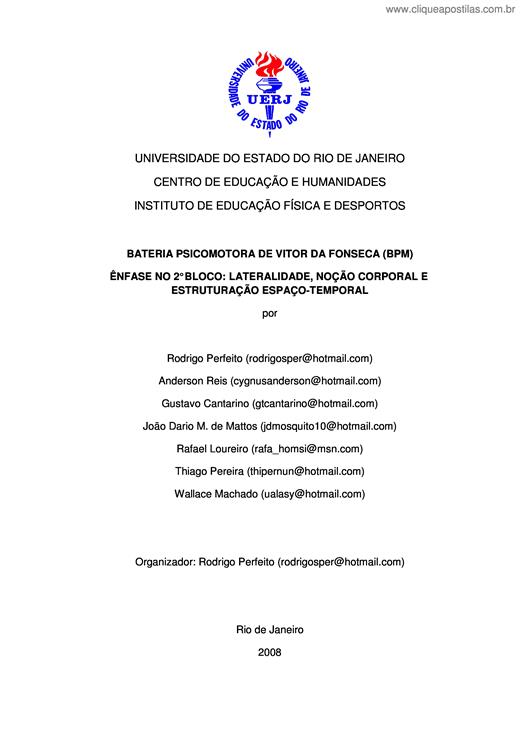 www.cliqueapostilas.com.br

UNIVERSIDADE DO ESTADO DO RIO DE JANEIRO
UERJ

UNIVERSIDADE DO ESTADO DO RIO DE JANEIRO

CENTRO DE EDUCAÇÃO E HUMANIDADES

INSTITUTO DE EDUCAÇÃO FÍSICA E DESPORTOS

BATERIA PSICOMOTORA DE VITOR DA FONSECA (BPM)

ÊNFASE NO 2° BLOCO: LATERALIDADE, NOÇÃO CORPORAL E ESTRUTURAÇÃO ESPAÇO-TEMPORAL

por

Rodrigo Perfeito (rodrigosper@hotmail.com)

Anderson Reis (cygnusanderson@hotmail.com)

Gustavo Cantarino (gtcantarino@hotmail.com)

João Dario M. de Mattos (jdmosquito10@hotmail.com)

Rafael Loureiro (rafa_homsi@msn.com)

Thiago Pereira (thipernun@hotmail.com)

Wallace Machado (ualasy@hotmail.com)

Organizador: Rodrigo Perfeito (rodrigosper@hotmail.com)

Rio de Janeiro

2008